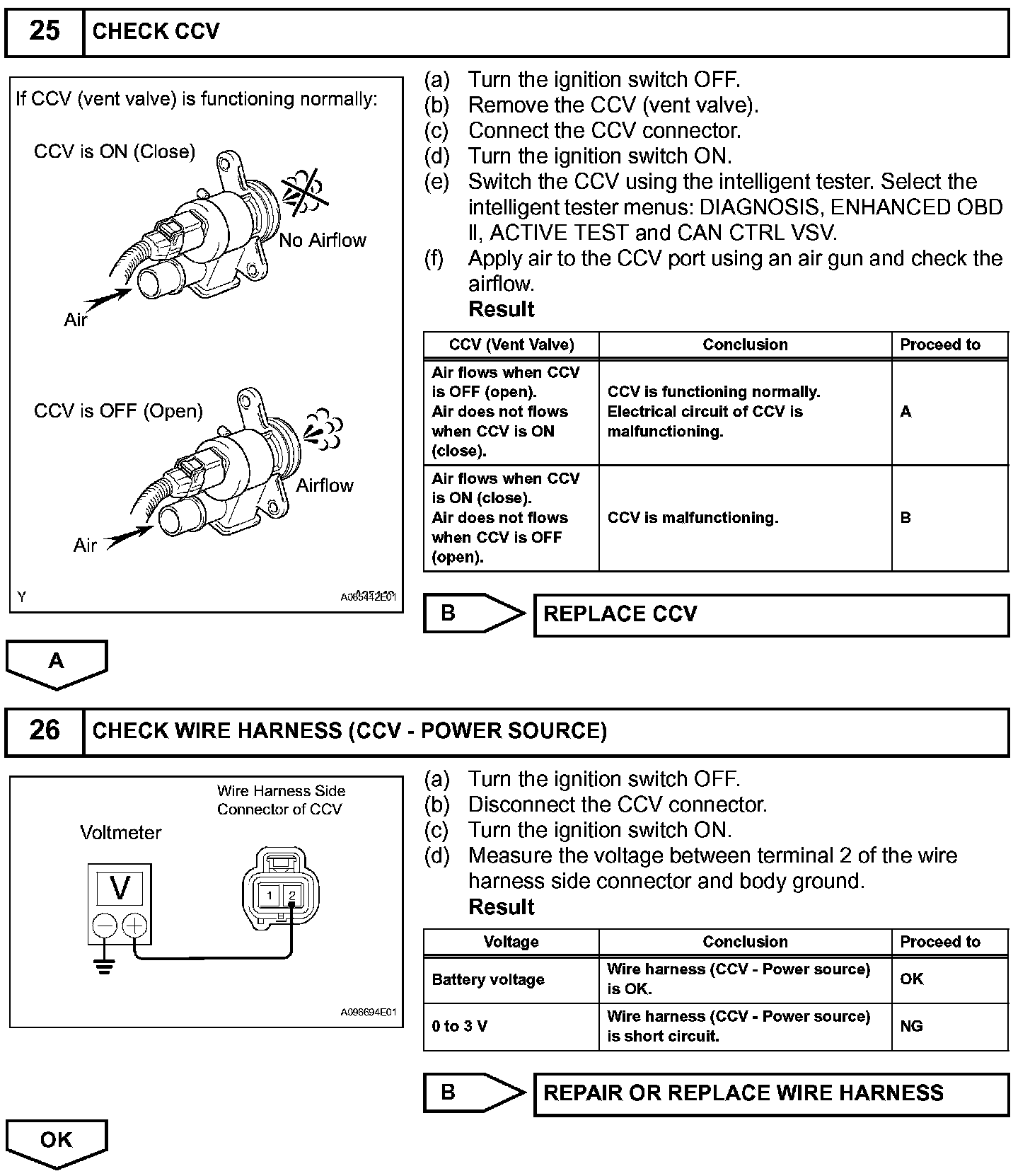 25 CHECK CCV

If CCV (vent valve) is functioning normally:

CCV is ON (Close)

No Airflow

Air

CCV is OFF (Open)

Airflow

Air

Y A085442E01

(a) Turn the ignition switch OFF.
(b) Remove the CCV (vent valve).
(c) Connect the CCV connector.
(d) Turn the ignition switch ON.
(e) Switch the CCV using the intelligent tester. Select the intelligent tester menus: DIAGNOSIS, ENHANCED OBD II, ACTIVE TEST and CAN CTRL VSV.
(f) Apply air to the CCV port using an air gun and check the airflow.
Result

| CCV (Vent Valve) | Conclusion | Proceed to |
|---|---|---|
| Air flows when CCV is OFF (open). Air does not flows when CCV is ON (close). | CCV is functioning normally. Electrical circuit of CCV is malfunctioning. | A |
| Air flows when CCV is ON (close). Air does not flows when CCV is OFF (open). | CCV is malfunctioning. | B |

B REPLACE CCV

A

26 CHECK WIRE HARNESS (CCV - POWER SOURCE)

Wire Harness Side Connector of CCV

Voltmeter

V

1 2

A096694E01

(a) Turn the ignition switch OFF.
(b) Disconnect the CCV connector.
(c) Turn the ignition switch ON.
(d) Measure the voltage between terminal 2 of the wire harness side connector and body ground.
Result

| Voltage | Conclusion | Proceed to |
|---|---|---|
| Battery voltage | Wire harness (CCV - Power source) is OK. | OK |
| 0 to 3 V | Wire harness (CCV - Power source) is short circuit. | NG |

B REPAIR OR REPLACE WIRE HARNESS

OK